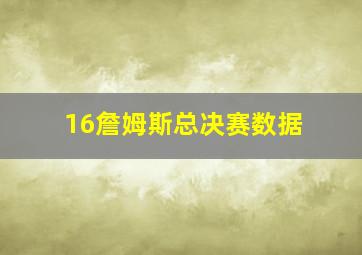 16詹姆斯总决赛数据